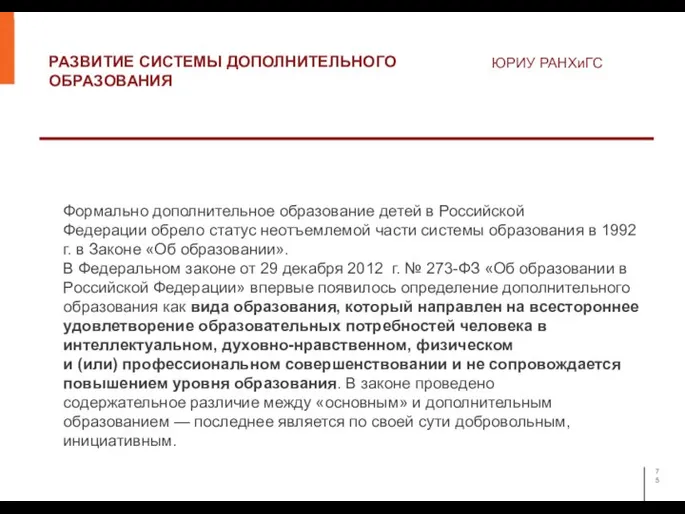 РАЗВИТИЕ СИСТЕМЫ ДОПОЛНИТЕЛЬНОГО ОБРАЗОВАНИЯ

ЮРИУ РАНХиГС

Формально дополнительное образование детей в Российской Федерации обрело статус неотъемлемой части системы образования в 1992 г. в Законе «Об образовании».
В Федеральном законе от 29 декабря 2012 г. № 273-ФЗ «Об образовании в Российской Федерации» впервые появилось определение дополнительного образования как вида образования, который направлен на всестороннее удовлетворение образовательных потребностей человека в интеллектуальном, духовно-нравственном, физическом и (или) профессиональном совершенствовании и не сопровождается повышением уровня образования. В законе проведено содержательное различие между «основным» и дополнительным образованием — последнее является по своей сути добровольным, инициативным.

75